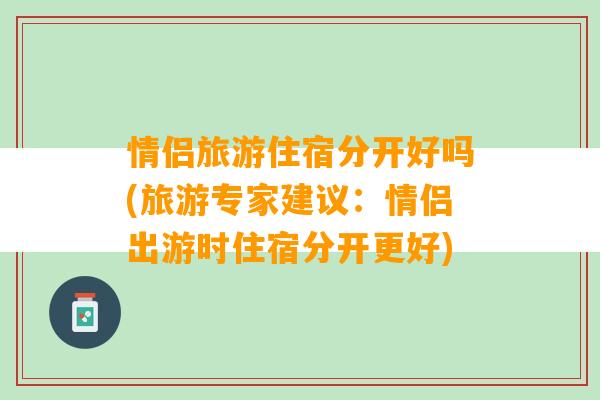 情侣旅游住宿分开好吗(旅游专家建议：情侣出游时住宿分开更好)